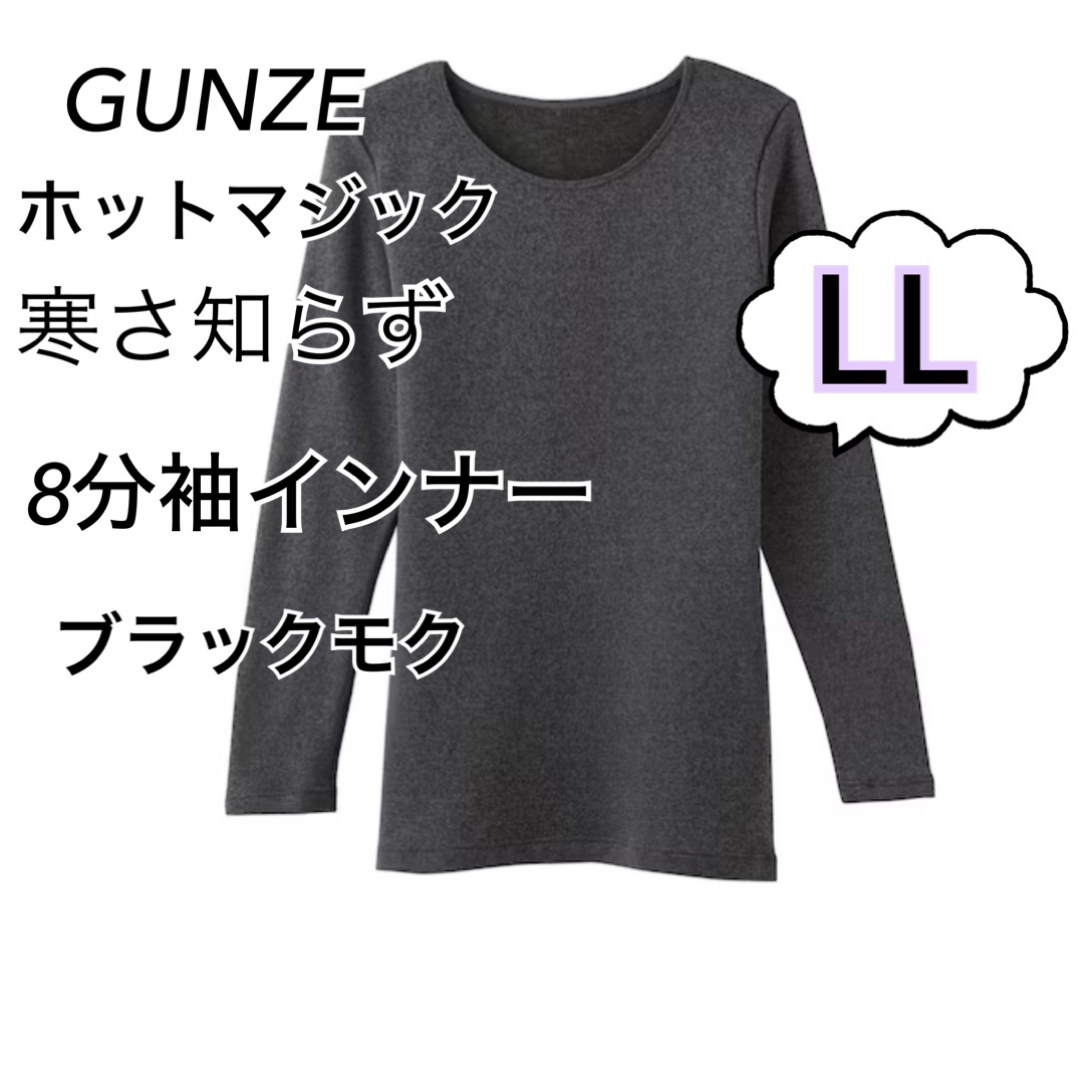 GUNZE
ホットマジック
寒さ知らず
LL
8分袖インナー
ブラックモク